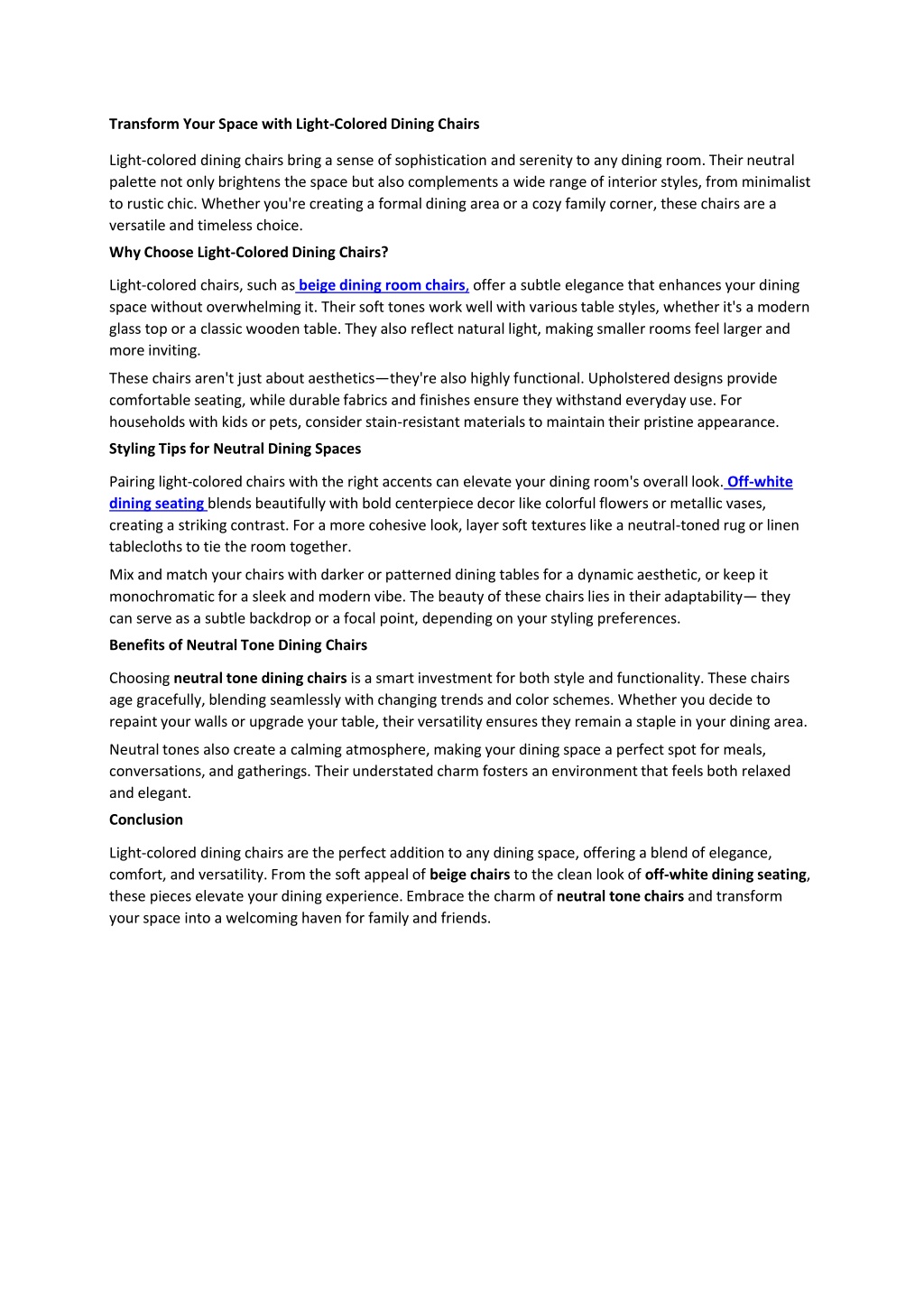 Transform Your Space with Light-Colored Dining Chairs

Light-colored dining chairs bring a sense of sophistication and serenity to any dining room. Their neutral palette not only brightens the space but also complements a wide range of interior styles, from minimalist to rustic chic. Whether you're creating a formal dining area or a cozy family corner, these chairs are a versatile and timeless choice.

Why Choose Light-Colored Dining Chairs?

Light-colored chairs, such as beige dining room chairs, offer a subtle elegance that enhances your dining space without overwhelming it. Their soft tones work well with various table styles, whether it's a modern glass top or a classic wooden table. They also reflect natural light, making smaller rooms feel larger and more inviting.

These chairs aren't just about aesthetics—they're also highly functional. Upholstered designs provide comfortable seating, while durable fabrics and finishes ensure they withstand everyday use. For households with kids or pets, consider stain-resistant materials to maintain their pristine appearance.

Styling Tips for Neutral Dining Spaces

Pairing light-colored chairs with the right accents can elevate your dining room's overall look. Off-white dining seating blends beautifully with bold centerpiece decor like colorful flowers or metallic vases, creating a striking contrast. For a more cohesive look, layer soft textures like a neutral-toned rug or linen tablecloths to tie the room together.

Mix and match your chairs with darker or patterned dining tables for a dynamic aesthetic, or keep it monochromatic for a sleek and modern vibe. The beauty of these chairs lies in their adaptability— they can serve as a subtle backdrop or a focal point, depending on your styling preferences.

Benefits of Neutral Tone Dining Chairs

Choosing neutral tone dining chairs is a smart investment for both style and functionality. These chairs age gracefully, blending seamlessly with changing trends and color schemes. Whether you decide to repaint your walls or upgrade your table, their versatility ensures they remain a staple in your dining area.

Neutral tones also create a calming atmosphere, making your dining space a perfect spot for meals, conversations, and gatherings. Their understated charm fosters an environment that feels both relaxed and elegant.

Conclusion

Light-colored dining chairs are the perfect addition to any dining space, offering a blend of elegance, comfort, and versatility. From the soft appeal of beige chairs to the clean look of off-white dining seating, these pieces elevate your dining experience. Embrace the charm of neutral tone chairs and transform your space into a welcoming haven for family and friends.